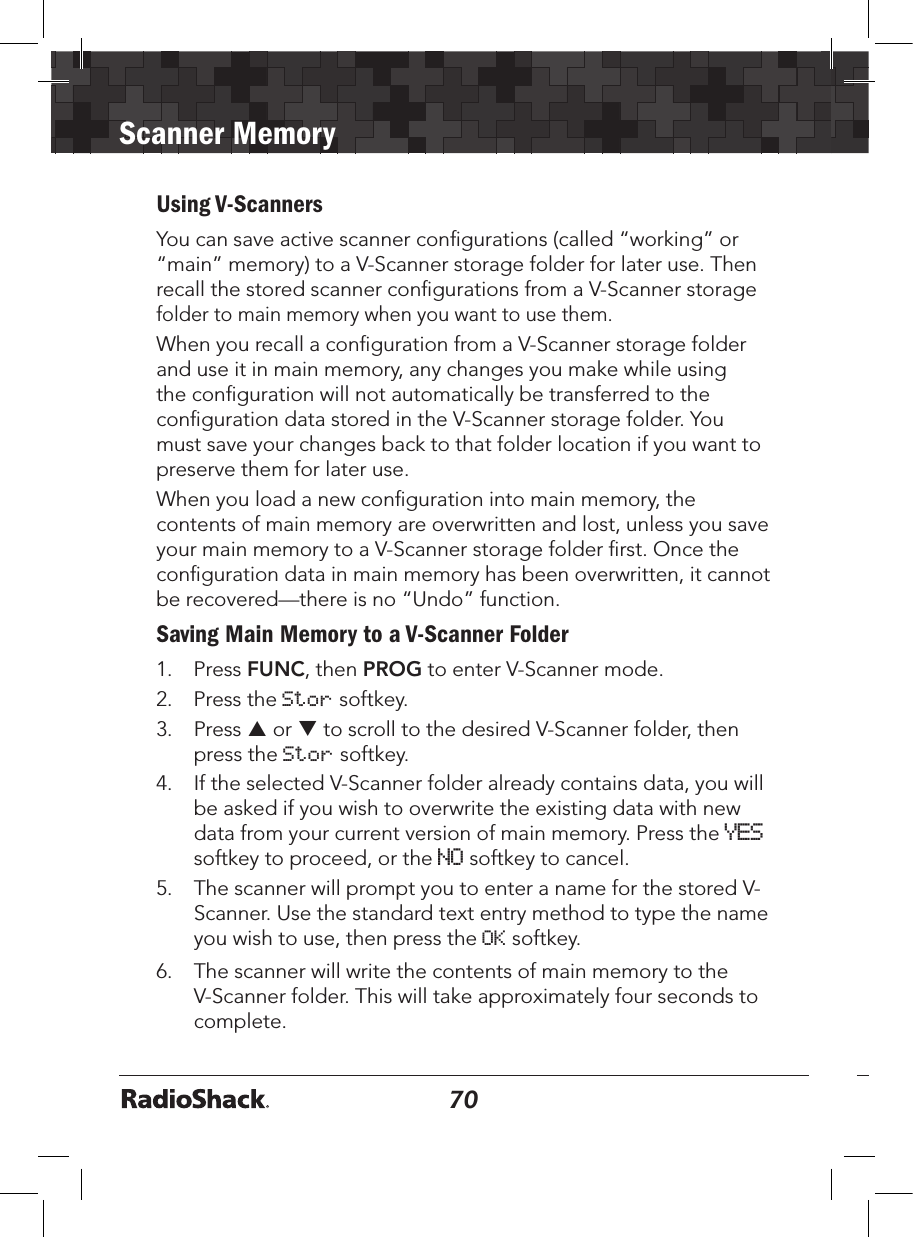 Scanner Memory

Using V-Scanners

You can save active scanner configurations (called “working” or “main” memory) to a V-Scanner storage folder for later use. Then recall the stored scanner configurations from a V-Scanner storage folder to main memory when you want to use them.

When you recall a configuration from a V-Scanner storage folder and use it in main memory, any changes you make while using the configuration will not automatically be transferred to the configuration data stored in the V-Scanner storage folder. You must save your changes back to that folder location if you want to preserve them for later use.

When you load a new configuration into main memory, the contents of main memory are overwritten and lost, unless you save your main memory to a V-Scanner storage folder first. Once the configuration data in main memory has been overwritten, it cannot be recovered—there is no “Undo” function.

Saving Main Memory to a V-Scanner Folder

1. Press FUNC, then PROG to enter V-Scanner mode.
2. Press the Stor softkey.
3. Press ▲ or ▼ to scroll to the desired V-Scanner folder, then press the Stor softkey.
4. If the selected V-Scanner folder already contains data, you will be asked if you wish to overwrite the existing data with new data from your current version of main memory. Press the YES softkey to proceed, or the NO softkey to cancel.
5. The scanner will prompt you to enter a name for the stored V-Scanner. Use the standard text entry method to type the name you wish to use, then press the OK softkey.
6. The scanner will write the contents of main memory to the V-Scanner folder. This will take approximately four seconds to complete.

RadioShack.
70